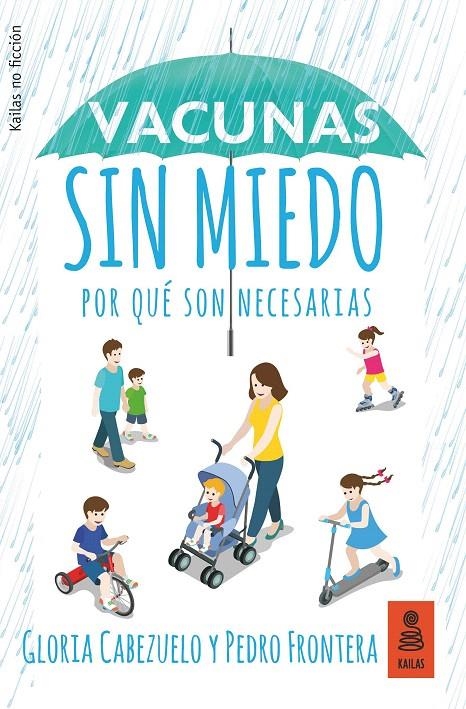 Kailas no ficción

VACUNAS
SIN MIEDO
POR QUÉ SON NECESARIAS

GLORIA CABEZUELO Y PEDRO FRONTERA

KAILAS